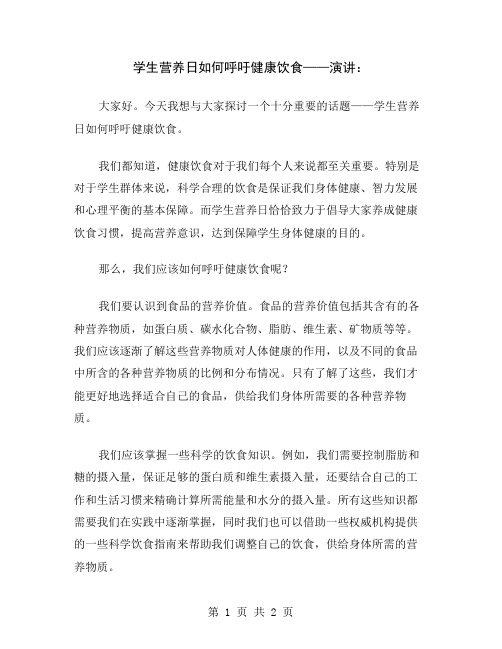 学生营养日如何呼吁健康饮食——演讲：

大家好。今天我想与大家探讨一个十分重要的话题——学生营养日如何呼吁健康饮食。

我们都知道，健康饮食对于我们每个人来说都至关重要。特别是对于学生群体来说，科学合理的饮食是保证我们身体健康、智力发展和心理平衡的基本保障。而学生营养日恰恰致力于倡导大家养成健康饮食习惯，提高营养意识，达到保障学生身体健康的目的。

那么，我们应该如何呼吁健康饮食呢？

我们要认识到食品的营养价值。食品的营养价值包括其含有的各种营养物质，如蛋白质、碳水化合物、脂肪、维生素、矿物质等等。我们应该逐渐了解这些营养物质对人体健康的作用，以及不同的食品中所含的各种营养物质的比例和分布情况。只有了解了这些，我们才能更好地选择适合自己的食品，供给我们身体所需要的各种营养物质。

我们应该掌握一些科学的饮食知识。例如，我们需要控制脂肪和糖的摄入量，保证足够的蛋白质和维生素摄入量，还要结合自己的工作和生活习惯来精确计算所需能量和水分的摄入量。所有这些知识都需要我们在实践中逐渐掌握，同时我们也可以借助一些权威机构提供的一些科学饮食指南来帮助我们调整自己的饮食，供给身体所需的营养物质。

第 1 页 共 2 页